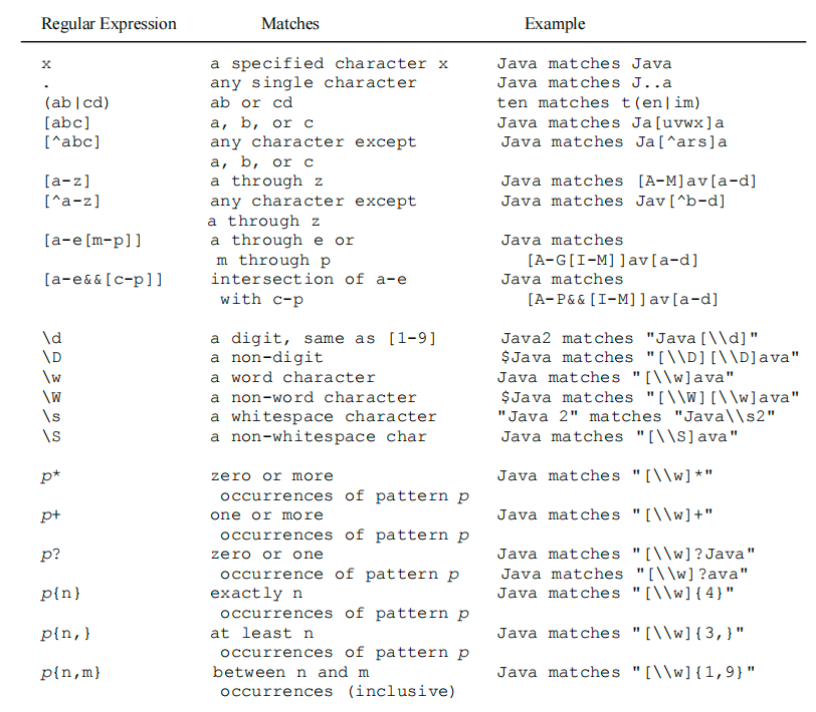 | Regular Expression | Matches | Example |
|---|---|---|
| x | a specified character x | Java matches Java |
| . | any single character | Java matches J..a |
| (ab\|cd) | ab or cd | ten matches t(en\|im) |
| [abc] | a, b, or c | Java matches Ja[uvwx]a |
| [^abc] | any character except a, b, or c | Java matches Ja[^ars]a |
| [a-z] | a through z | Java matches [A-M]av[a-d] |
| [^a-z] | any character except a through z | Java matches Jav[^b-d] |
| [a-e[m-p]] | a through e or m through p | Java matches [A-G[I-M]]av[a-d] |
| [a-e&&[c-p]] | intersection of a-e with c-p | Java matches [A-P&&[I-M]]av[a-d] |
| \d | a digit, same as [1-9] | Java2 matches "Java[\\d]" |
| \D | a non-digit | $Java matches "[\\D][\\D]ava" |
| \w | a word character | Java matches "[\\w]ava" |
| \W | a non-word character | $Java matches "[\\W][\\w]ava" |
| \s | a whitespace character | "Java 2" matches "Java\\s2" |
| \S | a non-whitespace char | Java matches "[\\S]ava" |
| p* | zero or more occurrences of pattern p | Java matches "[\\w]*" |
| p+ | one or more occurrences of pattern p | Java matches "[\\w]+" |
| p? | zero or one occurrence of pattern p | Java matches "[\\w]?Java" Java matches "[\\w]?ava" |
| p{n} | exactly n occurrences of pattern p | Java matches "[\\w]{4}" |
| p{n,} | at least n occurrences of pattern p | Java matches "[\\w]{3,}" |
| p{n,m} | between n and m occurrences (inclusive) | Java matches "[\\w]{1,9}" |